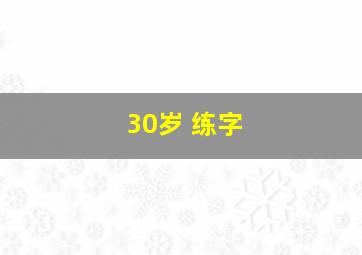 30岁 练字